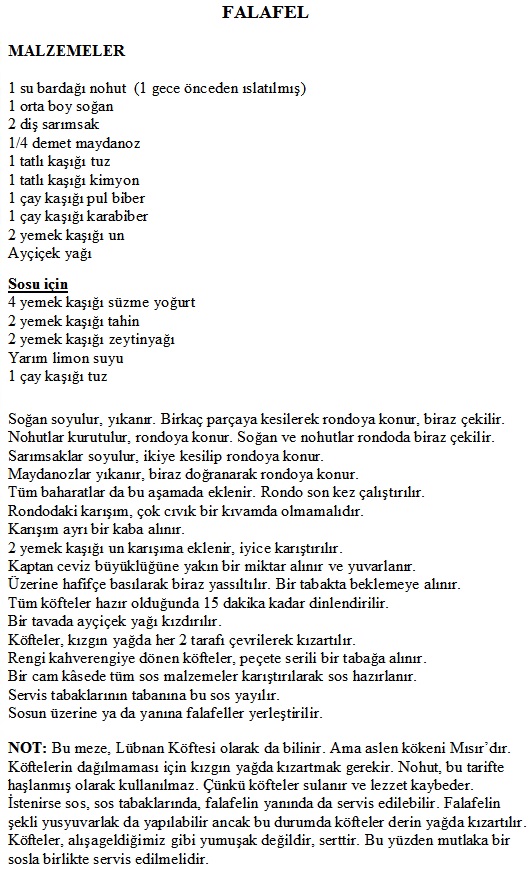 FALAFEL

MALZEMELER

1 su bardağı nohut (1 gece önceden ıslatılmış)
1 orta boy soğan
2 diş sarımsak
1/4 demet maydanoz
1 tatlı kaşığı tuz
1 tatlı kaşığı kimyon
1 çay kaşığı pul biber
1 çay kaşığı karabiber
2 yemek kaşığı un
Ayçiçek yağı

Sosu için
4 yemek kaşığı süzme yoğurt
2 yemek kaşığı tahin
2 yemek kaşığı zeytinyağı
Yarım limon suyu
1 çay kaşığı tuz

Soğan soyulur, yıkanır. Birkaç parçaya kesilerek rondoya konur, biraz çekilir.
Nohutlar kurutulur, rondoya konur. Soğan ve nohutlar rondoda biraz çekilir.
Sarımsaklar soyulur, ikiye kesilip rondoya konur.
Maydanozlar yıkanır, biraz doğranarak rondoya konur.
Tüm baharatlar da bu aşamada eklenir. Rondo son kez çalıştırılır.
Rondodaki karışım, çok cıvık bir kıvamda olmamalıdır.
Karışım ayrı bir kaba alınır.
2 yemek kaşığı un karışıma eklenir, iyice karıştırılır.
Kaptan ceviz büyüklüğüne yakın bir miktar alınır ve yuvarlanır.
Üzerine hafifçe basılarak biraz yassıltılır. Bir tabakta beklemeye alınır.
Tüm köfteler hazır olduğunda 15 dakika kadar dinlendirilir.
Bir tavada ayçiçek yağı kızdırılır.
Köfteler, kızgın yağda her 2 tarafı çevrilerek kızartılır.
Rengi kahverengiye dönen köfteler, peçete serili bir tabağa alınır.
Bir cam kâsede tüm sos malzemeler karıştırılarak sos hazırlanır.
Servis tabaklarının tabanına bu sos yayılır.
Sosun üzerine ya da yanına falafeller yerleştirilir.

NOT: Bu meze, Lübnan Köftesi olarak da bilinir. Ama aslen kökeni Mısır'dır. Köftelerin dağılmaması için kızgın yağda kızartmak gerekir. Nohut, bu tarifte haşlanmış olarak kullanılmaz. Çünkü köfteler sulanır ve lezzet kaybeder. İstenirse sos, sos tabaklarında, falafelin yanında da servis edilebilir. Falafelin şekli yusyuvarlak da yapılabilir ancak bu durumda köfteler derin yağda kızartılır. Köfteler, alışageldiğimiz gibi yumuşak değildir, serttir. Bu yüzden mutlaka bir sosla birlikte servis edilmelidir.